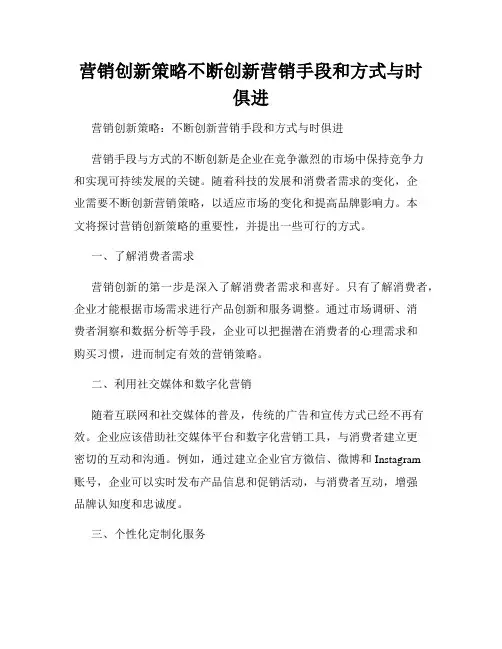 营销创新策略不断创新营销手段和方式与时俱进

营销创新策略：不断创新营销手段和方式与时俱进

营销手段与方式的不断创新是企业在竞争激烈的市场中保持竞争力和实现可持续发展的关键。随着科技的发展和消费者需求的变化，企业需要不断创新营销策略，以适应市场的变化和提高品牌影响力。本文将探讨营销创新策略的重要性，并提出一些可行的方式。

一、了解消费者需求

营销创新的第一步是深入了解消费者需求和喜好。只有了解消费者，企业才能根据市场需求进行产品创新和服务调整。通过市场调研、消费者洞察和数据分析等手段，企业可以把握潜在消费者的心理需求和购买习惯，进而制定有效的营销策略。

二、利用社交媒体和数字化营销

随着互联网和社交媒体的普及，传统的广告和宣传方式已经不再有效。企业应该借助社交媒体平台和数字化营销工具，与消费者建立更密切的互动和沟通。例如，通过建立企业官方微信、微博和 Instagram 账号，企业可以实时发布产品信息和促销活动，与消费者互动，增强品牌认知度和忠诚度。

三、个性化定制化服务